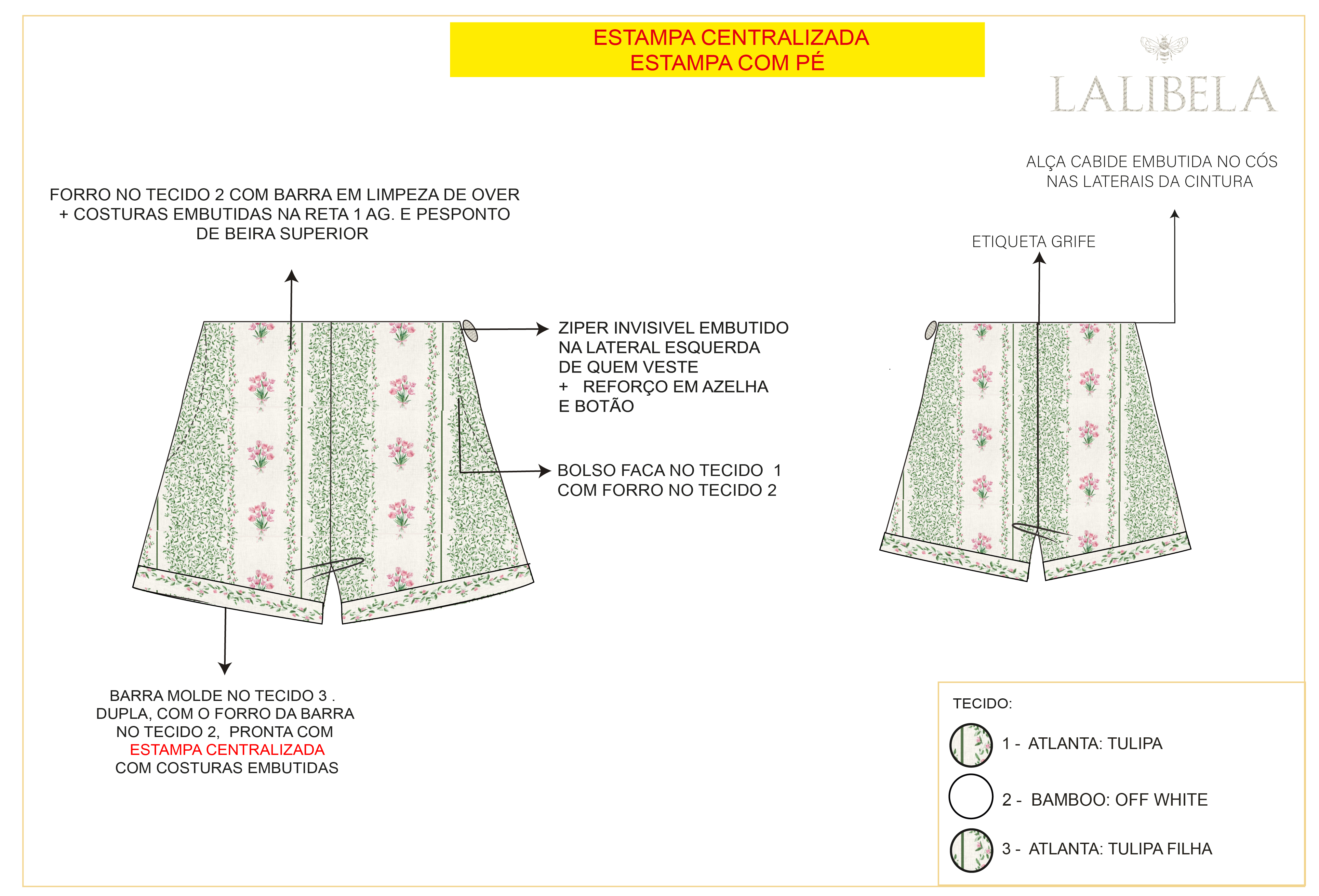 ESTAMPA CENTRALIZADA
ESTAMPA COM PÉ

LALIBELA

ALÇA CABIDE EMBUTIDA NO CÓS NAS LATERAIS DA CINTURA

FORRO NO TECIDO 2 COM BARRA EM LIMPEZA DE OVER + COSTURAS EMBUTIDAS NA RETA 1 AG. E PESPONTO DE BEIRA SUPERIOR

ETIQUETA GRIFE

ZIPER INVISIVEL EMBUTIDO NA LATERAL ESQUERDA DE QUEM VESTE + REFORÇO EM AZELHA E BOTÃO

BOLSO FACA NO TECIDO 1 COM FORRO NO TECIDO 2

BARRA MOLDE NO TECIDO 3 . DUPLA, COM O FORRO DA BARRA NO TECIDO 2, PRONTA COM ESTAMPA CENTRALIZADA COM COSTURAS EMBUTIDAS

TECIDO:
1 - ATLANTA: TULIPA
2 - BAMBOO: OFF WHITE
3 - ATLANTA: TULIPA FILHA